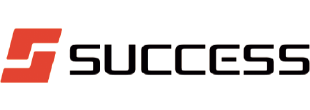 SUCCESS